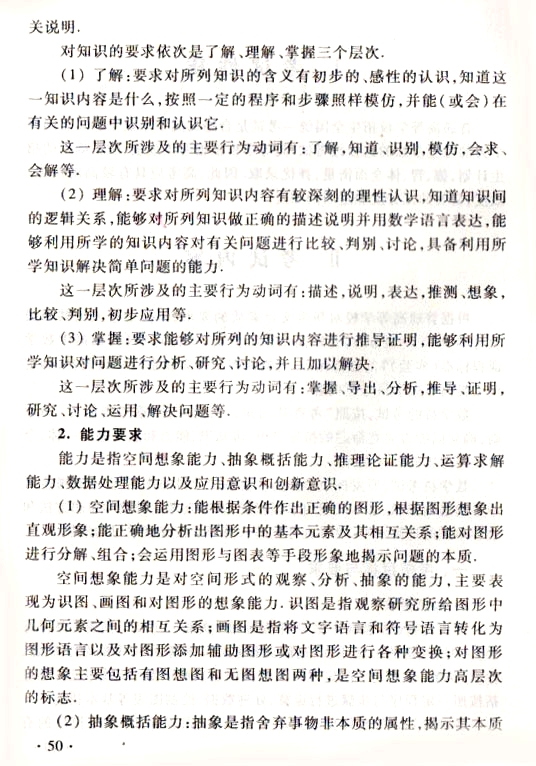 关说明.

对知识的要求依次是了解、理解、掌握三个层次.

(1) 了解:要求对所列知识的含义有初步的、感性的认识,知道这一知识内容是什么,按照一定的程序和步骤照样模仿,并能(或会)在有关的问题中识别和认识它.

这一层次所涉及的主要行为动词有:了解,知道、识别,模仿,会求、会解等.

(2) 理解:要求对所列知识内容有较深刻的理性认识,知道知识间的逻辑关系,能够对所列知识做正确的描述说明并用数学语言表达,能够利用所学的知识内容对有关问题进行比较、判别、讨论,具备利用所学知识解决简单问题的能力.

这一层次所涉及的主要行为动词有:描述,说明,表达,推测、想象,比较、判别,初步应用等.

(3) 掌握:要求能够对所列的知识内容进行推导证明,能够利用所学知识对问题进行分析、研究、讨论,并且加以解决.

这一层次所涉及的主要行为动词有:掌握、导出、分析,推导、证明,研究、讨论、运用、解决问题等.

2. 能力要求

能力是指空间想象能力、抽象概括能力、推理论证能力、运算求解能力、数据处理能力以及应用意识和创新意识.

(1) 空间想象能力:能根据条件作出正确的图形,根据图形想象出直观形象;能正确地分析出图形中的基本元素及其相互关系;能对图形进行分解、组合;会运用图形与图表等手段形象地揭示问题的本质.

空间想象能力是对空间形式的观察、分析、抽象的能力,主要表现为识图、画图和对图形的想象能力.识图是指观察研究所给图形中几何元素之间的相互关系;画图是指将文字语言和符号语言转化为图形语言以及对图形添加辅助图形或对图形进行各种变换;对图形的想象主要包括有图想图和无图想图两种,是空间想象能力高层次的标志.

(2) 抽象概括能力:抽象是指舍弃事物非本质的属性,揭示其本质

· 50 ·